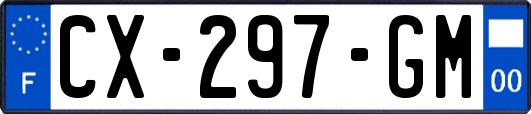 F
CX-297-GM
00